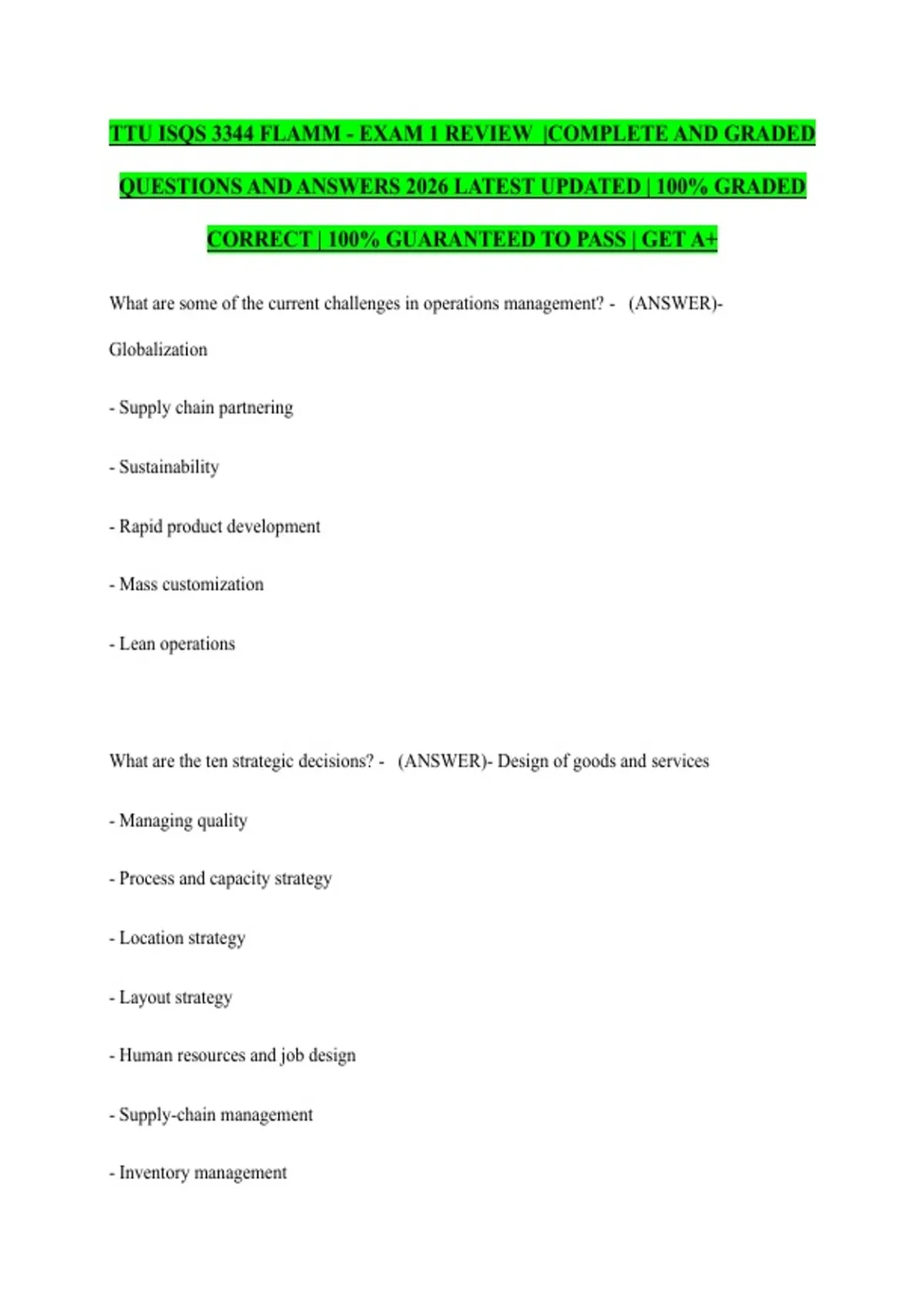 TTU ISQS 3344 FLAMM - EXAM 1 REVIEW |COMPLETE AND GRADED QUESTIONS AND ANSWERS 2026 LATEST UPDATED | 100% GRADED CORRECT | 100% GUARANTEED TO PASS | GET A+

What are some of the current challenges in operations management? - (ANSWER)- Globalization

- Supply chain partnering

- Sustainability

- Rapid product development

- Mass customization

- Lean operations

What are the ten strategic decisions? - (ANSWER)- Design of goods and services

- Managing quality

- Process and capacity strategy

- Location strategy

- Layout strategy

- Human resources and job design

- Supply-chain management

- Inventory management